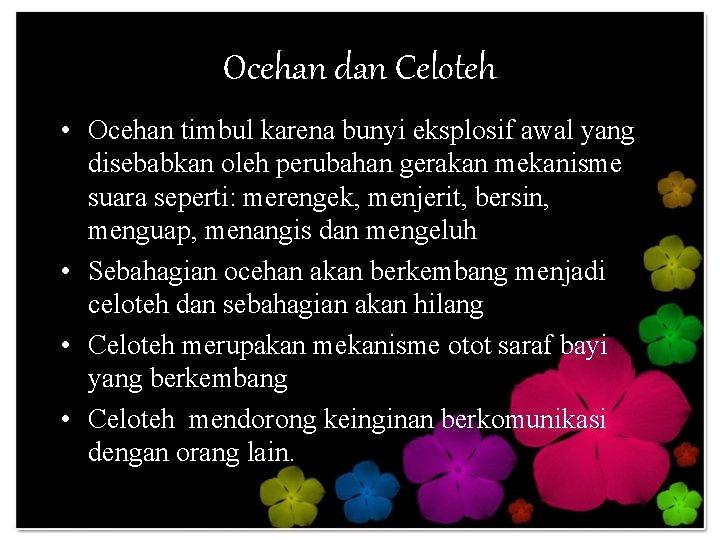 Ocehan dan Celoteh

• Ocehan timbul karena bunyi eksplosif awal yang disebabkan oleh perubahan gerakan mekanisme suara seperti: merengek, menjerit, bersin, menguap, menangis dan mengeluh

• Sebahagian ocehan akan berkembang menjadi celoteh dan sebahagian akan hilang

• Celoteh merupakan mekanisme otot saraf bayi yang berkembang

• Celoteh mendorong keinginan berkomunikasi dengan orang lain.